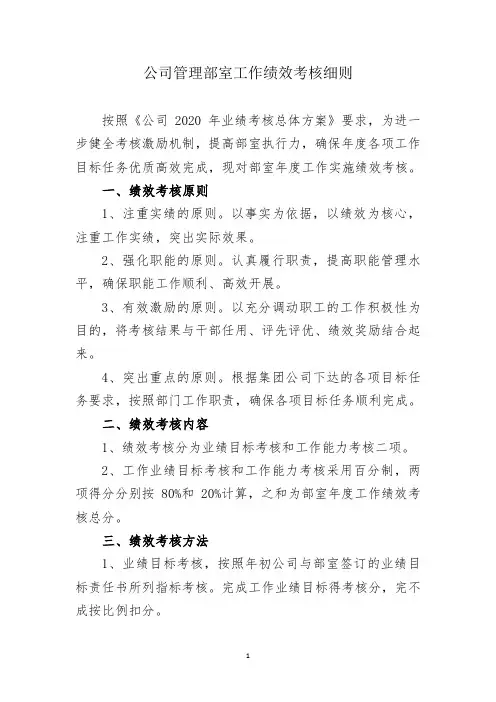 公司管理部室工作绩效考核细则

按照《公司 2020 年业绩考核总体方案》要求，为进一步健全考核激励机制，提高部室执行力，确保年度各项工作目标任务优质高效完成，现对部室年度工作实施绩效考核。

一、绩效考核原则

1、注重实绩的原则。以事实为依据，以绩效为核心，注重工作实绩，突出实际效果。

2、强化职能的原则。认真履行职责，提高职能管理水平，确保职能工作顺利、高效开展。

3、有效激励的原则。以充分调动职工的工作积极性为目的，将考核结果与干部任用、评先评优、绩效奖励结合起来。

4、突出重点的原则。根据集团公司下达的各项目标任务要求，按照部门工作职责，确保各项目标任务顺利完成。

二、绩效考核内容

1、绩效考核分为业绩目标考核和工作能力考核二项。

2、工作业绩目标考核和工作能力考核采用百分制，两项得分分别按 80%和 20%计算，之和为部室年度工作绩效考核总分。

三、绩效考核方法

1、业绩目标考核，按照年初公司与部室签订的业绩目标责任书所列指标考核。完成工作业绩目标得考核分，完不成按比例扣分。

1